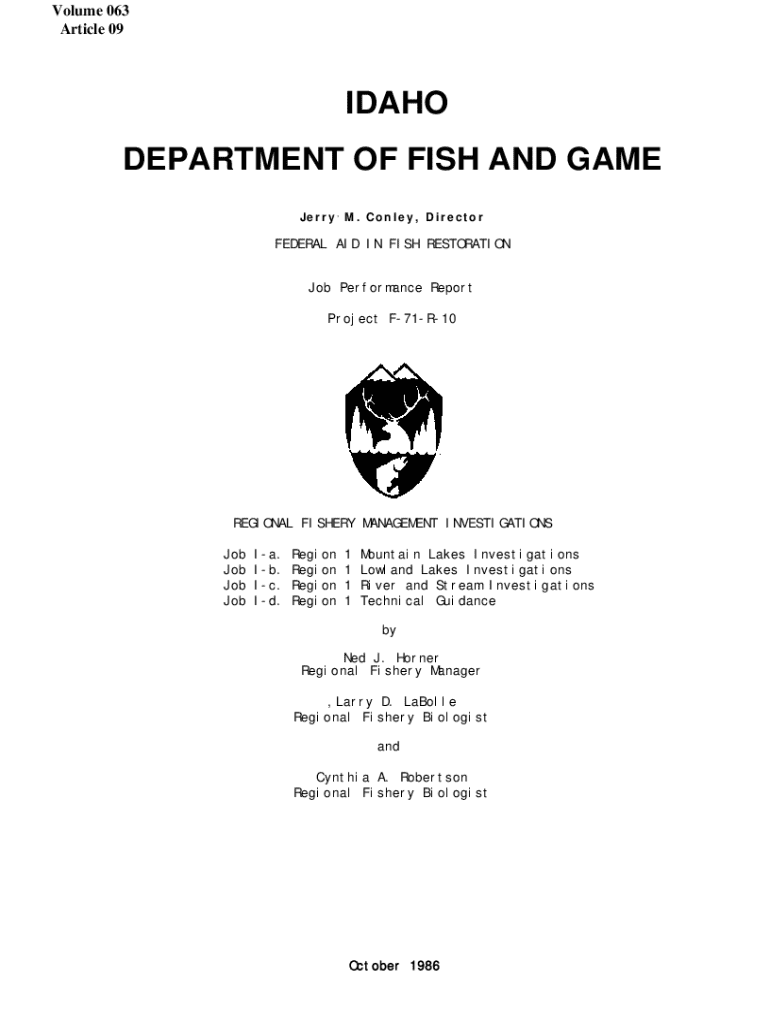 Volume 063
Article 09

IDAHO

DEPARTMENT OF FISH AND GAME

Jerry M. Conley, Director

FEDERAL AID IN FISH RESTORATION

Job Performance Report

Project F-71-R-10

REGIONAL FISHERY MANAGEMENT INVESTIGATIONS

Job I-a. Region 1 Mountain Lakes Investigations
Job I-b. Region 1 Lowland Lakes Investigations
Job I-c. Region 1 River and Stream Investigations
Job I-d. Region 1 Technical Guidance

by

Ned J. Horner
Regional Fishery Manager

, Larry D. LaBolle
Regional Fishery Biologist

and

Cynthia A. Robertson
Regional Fishery Biologist

October 1986